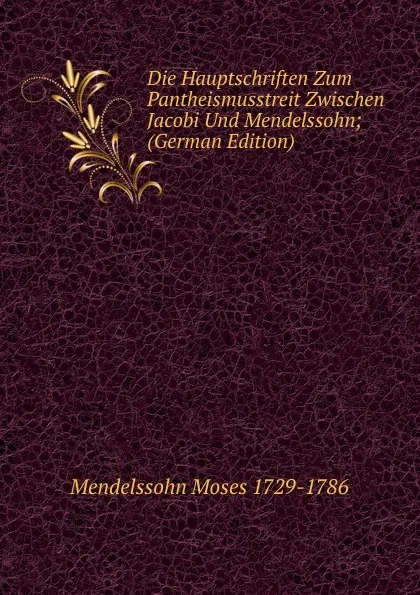 Die Hauptschriften Zum Pantheismusstreit Zwischen Jacobi Und Mendelssohn; (German Edition)

Mendelssohn Moses 1729-1786